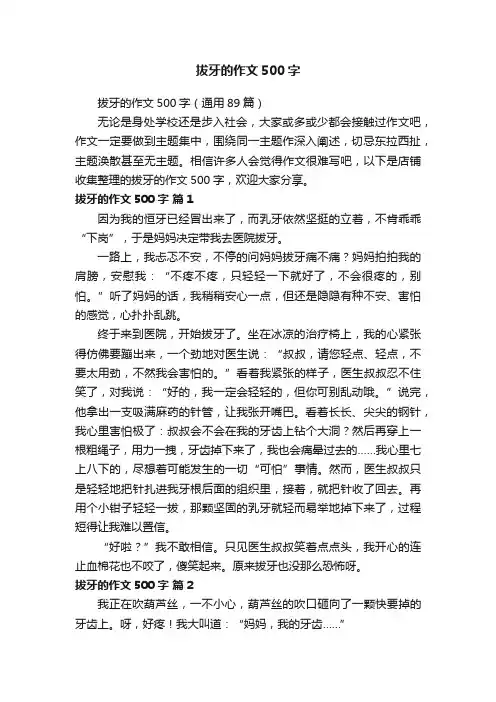 拔牙的作文500字

拔牙的作文500字（通用89篇）

无论是身处学校还是步入社会，大家或多或少都会接触过作文吧，作文一定要做到主题集中，围绕同一主题作深入阐述，切忌东拉西扯，主题涣散甚至无主题。相信许多人会觉得作文很难写吧，以下是店铺收集整理的拔牙的作文500字，欢迎大家分享。

拔牙的作文500字 篇1

因为我的恒牙已经冒出来了，而乳牙依然坚挺的立着，不肯乖乖“下岗”，于是妈妈决定带我去医院拔牙。

一路上，我忐忑不安，不停的问妈妈拔牙痛不痛？妈妈拍拍我的肩膀，安慰我：“不疼不疼，只轻轻一下就好了，不会很疼的，别怕。”听了妈妈的话，我稍稍安心一点，但还是隐隐有种不安、害怕的感觉，心扑扑乱跳。

终于来到医院，开始拔牙了。坐在冰凉的治疗椅上，我的心紧张得仿佛要蹦出来，一个劲地对医生说：“叔叔，请您轻点、轻点，不要太用劲，不然我会害怕的。”看着我紧张的样子，医生叔叔忍不住笑了，对我说：“好的，我一定会轻轻的，但你可别乱动哦。”说完，他拿出一支吸满麻药的针管，让我张开嘴巴。看着长长、尖尖的钢针，我心里害怕极了：叔叔会不会在我的牙齿上钻个大洞？然后再穿上一根粗绳子，用力一拽，牙齿掉下来了，我也会痛晕过去的……我心里七上八下的，尽想着可能发生的一切“可怕”事情。然而，医生叔叔只是轻轻地把针扎进我牙根后面的组织里，接着，就把针收了回去。再用个小钳子轻轻一拔，那颗坚固的乳牙就轻而易举地掉下来了，过程短得让我难以置信。

“好啦？”我不敢相信。只见医生叔叔笑着点点头，我开心的连止血棉花也不咬了，傻笑起来。原来拔牙也没那么恐怖呀。

拔牙的作文500字 篇2

我正在吹葫芦丝，一不小心，葫芦丝的吹口砸向了一颗快要掉的牙齿上。呀，好疼！我大叫道：“妈妈，我的牙齿……”